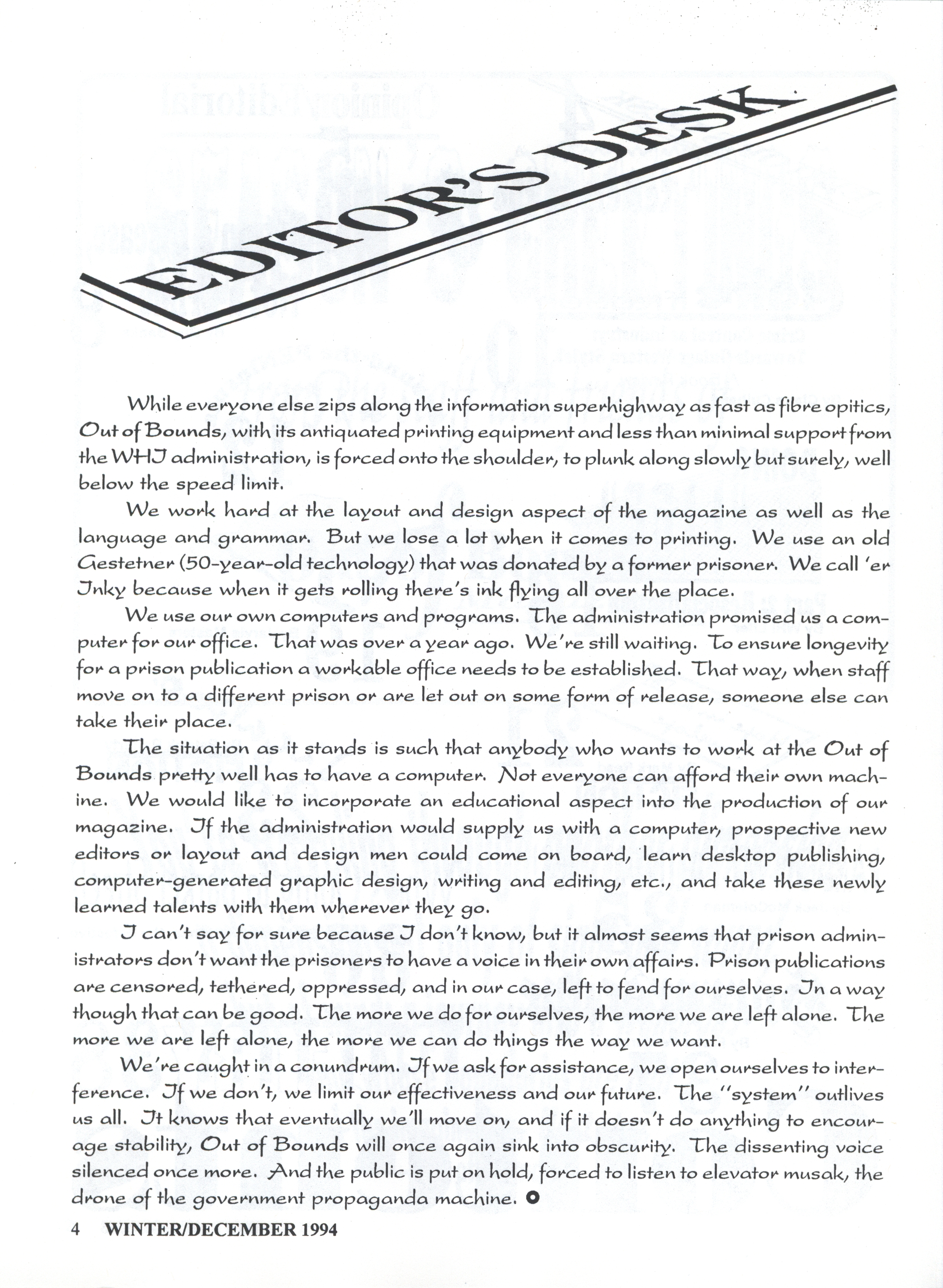 EDITOR'S DESK

While everyone else zips along the information superhighway as fast as fibre opitics, Out of Bounds, with its antiquated printing equipment and less than minimal support from the WHI administration, is forced onto the shoulder, to plunk along slowly but surely, well below the speed limit.

We work hard at the layout and design aspect of the magazine as well as the language and grammar. But we lose a lot when it comes to printing. We use an old Gestetner (50-year-old technology) that was donated by a former prisoner. We call 'er Inky because when it gets rolling there's ink flying all over the place.

We use our own computers and programs. The administration promised us a computer for our office. That was over a year ago. We're still waiting. To ensure longevity for a prison publication a workable office needs to be established. That way, when staff move on to a different prison or are let out on some form of release, someone else can take their place.

The situation as it stands is such that anybody who wants to work at the Out of Bounds pretty well has to have a computer. Not everyone can afford their own machine. We would like to incorporate an educational aspect into the production of our magazine. If the administration would supply us with a computer, prospective new editors or layout and design men could come on board, learn desktop publishing, computer-generated graphic design, writing and editing, etc., and take these newly learned talents with them wherever they go.

I can't say for sure because I don't know, but it almost seems that prison administrators don't want the prisoners to have a voice in their own affairs. Prison publications are censored, tethered, oppressed, and in our case, left to fend for ourselves. In a way though that can be good. The more we do for ourselves, the more we are left alone. The more we are left alone, the more we can do things the way we want.

We're caught in a conundrum. If we ask for assistance, we open ourselves to interference. If we don't, we limit our effectiveness and our future. The "system" outlives us all. It knows that eventually we'll move on, and if it doesn't do anything to encourage stability, Out of Bounds will once again sink into obscurity. The dissenting voice silenced once more. And the public is put on hold, forced to listen to elevator musak, the drone of the government propaganda machine.

4 WINTER/DECEMBER 1994